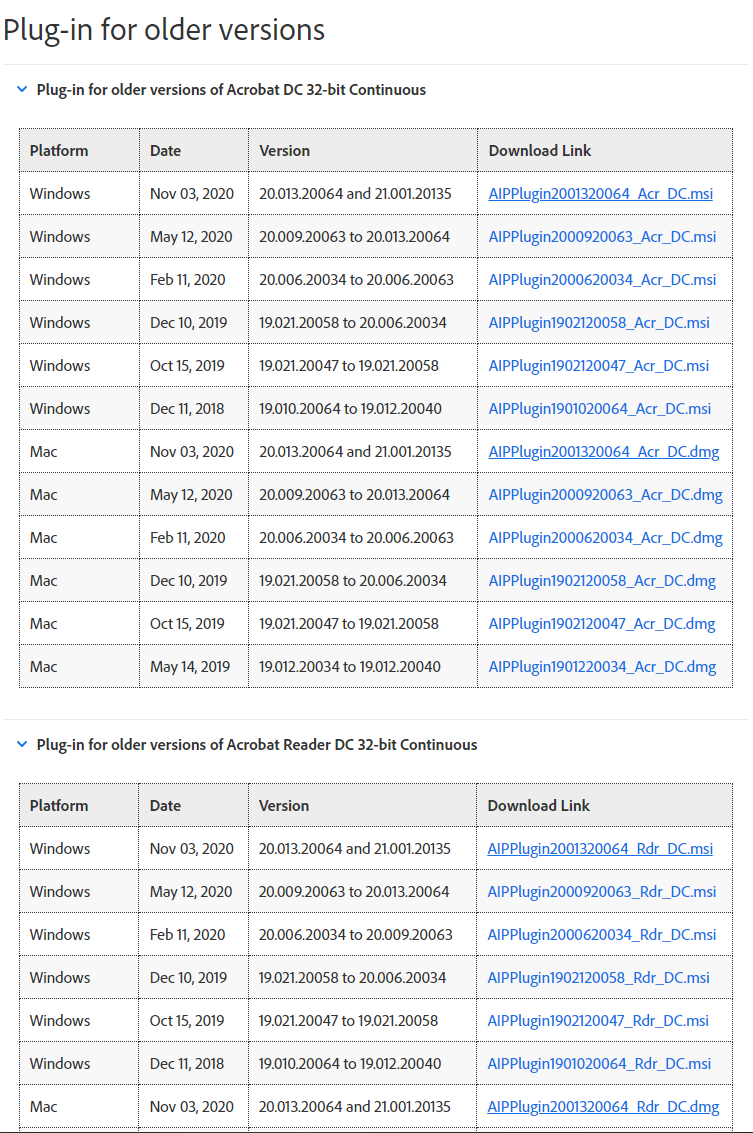 Plug-in for older versions

Plug-in for older versions of Acrobat DC 32-bit Continuous

| Platform | Date | Version | Download Link |
|---|---|---|---|
| Windows | Nov 03, 2020 | 20.013.20064 and 21.001.20135 | AIPPlugin2001320064_Acr_DC.msi |
| Windows | May 12, 2020 | 20.009.20063 to 20.013.20064 | AIPPlugin2000920063_Acr_DC.msi |
| Windows | Feb 11, 2020 | 20.006.20034 to 20.006.20063 | AIPPlugin2000620034_Acr_DC.msi |
| Windows | Dec 10, 2019 | 19.021.20058 to 20.006.20034 | AIPPlugin1902120058_Acr_DC.msi |
| Windows | Oct 15, 2019 | 19.021.20047 to 19.021.20058 | AIPPlugin1902120047_Acr_DC.msi |
| Windows | Dec 11, 2018 | 19.010.20064 to 19.012.20040 | AIPPlugin1901020064_Acr_DC.msi |
| Mac | Nov 03, 2020 | 20.013.20064 and 21.001.20135 | AIPPlugin2001320064_Acr_DC.dmg |
| Mac | May 12, 2020 | 20.009.20063 to 20.013.20064 | AIPPlugin2000920063_Acr_DC.dmg |
| Mac | Feb 11, 2020 | 20.006.20034 to 20.006.20063 | AIPPlugin2000620034_Acr_DC.dmg |
| Mac | Dec 10, 2019 | 19.021.20058 to 20.006.20034 | AIPPlugin1902120058_Acr_DC.dmg |
| Mac | Oct 15, 2019 | 19.021.20047 to 19.021.20058 | AIPPlugin1902120047_Acr_DC.dmg |
| Mac | May 14, 2019 | 19.012.20034 to 19.012.20040 | AIPPlugin1901220034_Acr_DC.dmg |

Plug-in for older versions of Acrobat Reader DC 32-bit Continuous

| Platform | Date | Version | Download Link |
|---|---|---|---|
| Windows | Nov 03, 2020 | 20.013.20064 and 21.001.20135 | AIPPlugin2001320064_Rdr_DC.msi |
| Windows | May 12, 2020 | 20.009.20063 to 20.013.20064 | AIPPlugin2000920063_Rdr_DC.msi |
| Windows | Feb 11, 2020 | 20.006.20034 to 20.009.20063 | AIPPlugin2000620034_Rdr_DC.msi |
| Windows | Dec 10, 2019 | 19.021.20058 to 20.006.20034 | AIPPlugin1902120058_Rdr_DC.msi |
| Windows | Oct 15, 2019 | 19.021.20047 to 19.021.20058 | AIPPlugin1902120047_Rdr_DC.msi |
| Windows | Dec 11, 2018 | 19.010.20064 to 19.012.20040 | AIPPlugin1901020064_Rdr_DC.msi |
| Mac | Nov 03, 2020 | 20.013.20064 and 21.001.20135 | AIPPlugin2001320064_Rdr_DC.dmg |